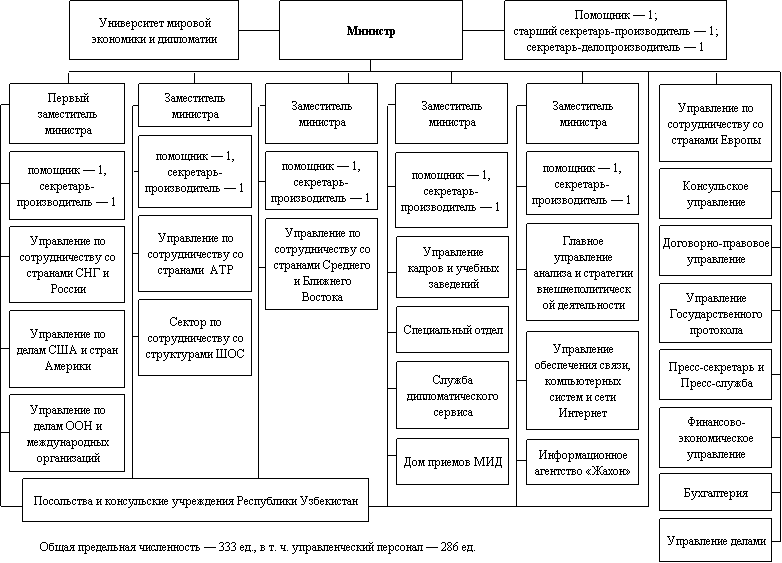 Университет мировой экономики и дипломатии

Министр

Помощник — 1;
старший секретарь-производитель — 1;
секретарь-делопроизводитель — 1

Первый заместитель министра

помощник — 1, секретарь-производитель — 1

Управление по сотрудничеству со странами СНГ и России

Управление по делам США и стран Америки

Управление по делам ООН и международных организаций

Заместитель министра

помощник — 1, секретарь-производитель — 1

Управление по сотрудничеству со странами АТР

Сектор по сотрудничеству со структурами ШОС

Заместитель министра

помощник — 1, секретарь-производитель — 1

Управление по сотрудничеству со странами Среднего и Ближнего Востока

Заместитель министра

помощник — 1, секретарь-производитель — 1

Управление кадров и учебных заведений

Специальный отдел

Служба дипломатического сервиса

Дом приемов МИД

Заместитель министра

помощник — 1, секретарь-производитель — 1

Главное управление анализа и стратегии внешнеполитической деятельности

Управление обеспечения связи, компьютерных систем и сети Интернет

Информационное агентство «Жахон»

Управление по сотрудничеству со странами Европы

Консульское управление

Договорно-правовое управление

Управление Государственного протокола

Пресс-секретарь и Пресс-служба

Финансово-экономическое управление

Бухгалтерия

Управление делами

Посольства и консульские учреждения Республики Узбекистан

Общая предельная численность — 333 ед., в т. ч. управленческий персонал — 286 ед.